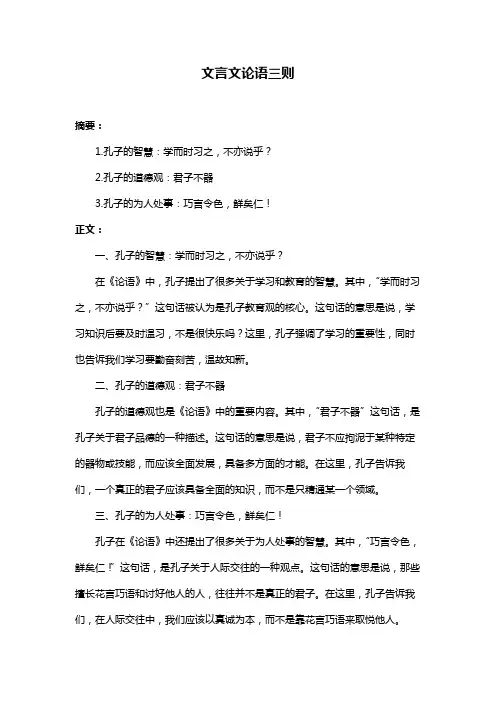 文言文论语三则

摘要：

1.孔子的智慧：学而时习之，不亦说乎？

2.孔子的道德观：君子不器

3.孔子的为人处事：巧言令色，鲜矣仁！

正文：

一、孔子的智慧：学而时习之，不亦说乎？

在《论语》中，孔子提出了很多关于学习和教育的智慧。其中，“学而时习之，不亦说乎？”这句话被认为是孔子教育观的核心。这句话的意思是说，学习知识后要及时温习，不是很快乐吗？这里，孔子强调了学习的重要性，同时也告诉我们学习要勤奋刻苦，温故知新。

二、孔子的道德观：君子不器

孔子的道德观也是《论语》中的重要内容。其中，“君子不器”这句话，是孔子关于君子品德的一种描述。这句话的意思是说，君子不应拘泥于某种特定的器物或技能，而应该全面发展，具备多方面的才能。在这里，孔子告诉我们，一个真正的君子应该具备全面的知识，而不是只精通某一个领域。

三、孔子的为人处事：巧言令色，鲜矣仁！

孔子在《论语》中还提出了很多关于为人处事的智慧。其中，“巧言令色，鲜矣仁！”这句话，是孔子关于人际交往的一种观点。这句话的意思是说，那些擅长花言巧语和讨好他人的人，往往并不是真正的君子。在这里，孔子告诉我们，在人际交往中，我们应该以真诚为本，而不是靠花言巧语来取悦他人。